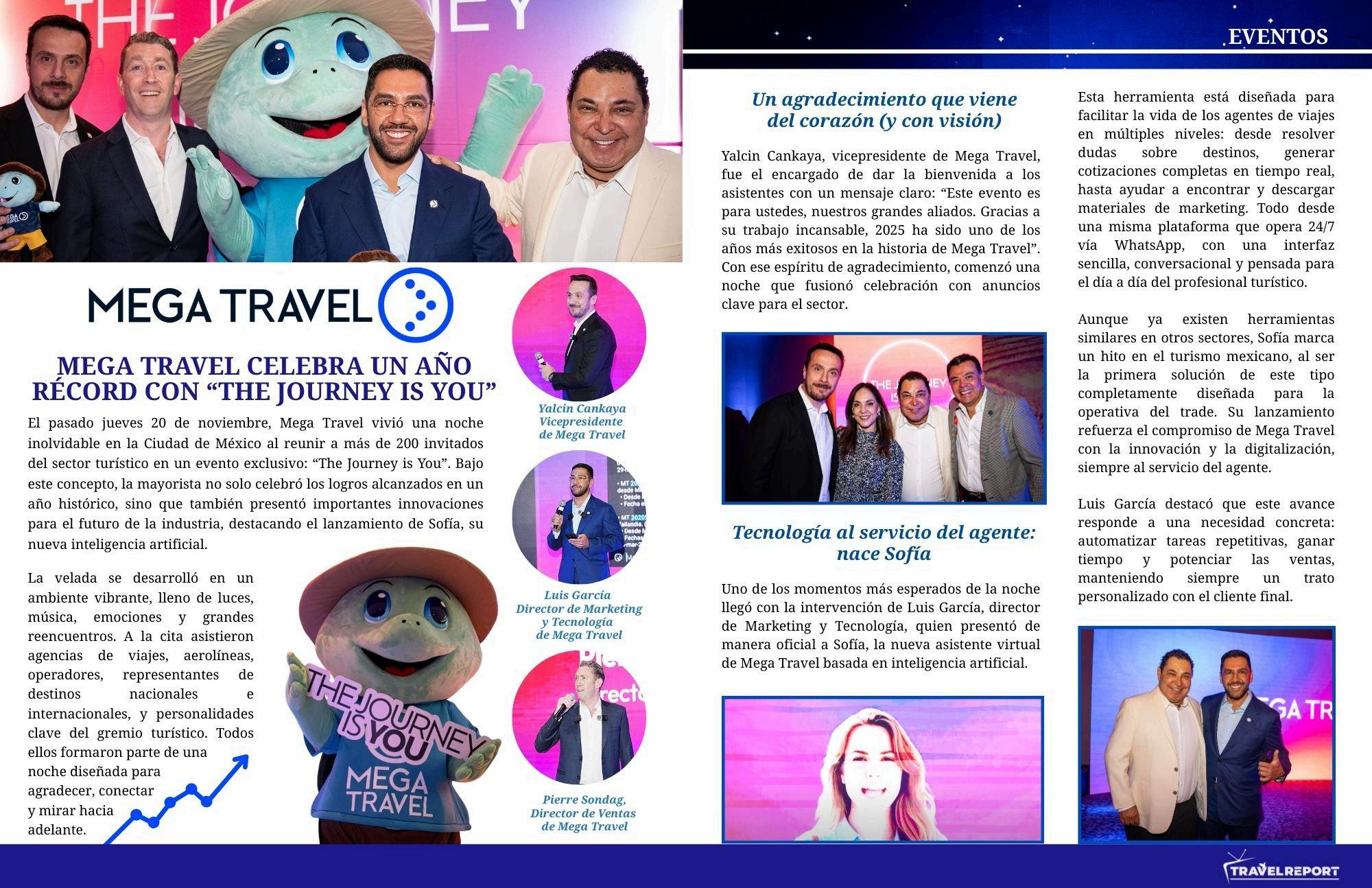 EVENTOS

MEGA TRAVEL

MEGA TRAVEL CELEBRA UN AÑO RÉCORD CON “THE JOURNEY IS YOU”

El pasado jueves 20 de noviembre, Mega Travel vivió una noche inolvidable en la Ciudad de México al reunir a más de 200 invitados del sector turístico en un evento exclusivo: “The Journey is You”. Bajo este concepto, la mayorista no solo celebró los logros alcanzados en un año histórico, sino que también presentó importantes innovaciones para el futuro de la industria, destacando el lanzamiento de Sofía, su nueva inteligencia artificial.

La velada se desarrolló en un ambiente vibrante, lleno de luces, música, emociones y grandes reencuentros. A la cita asistieron agencias de viajes, aerolíneas, operadores, representantes de destinos nacionales e internacionales, y personalidades clave del gremio turístico. Todos ellos formaron parte de una noche diseñada para agradecer, conectar y mirar hacia adelante.

THE JOURNEY IS YOU
MEGA TRAVEL

Yalcin Cankaya
Vicepresidente
de Mega Travel

Luis García
Director de Marketing
y Tecnología
de Mega Travel

Pierre Sondag,
Director de Ventas
de Mega Travel

Un agradecimiento que viene del corazón (y con visión)

Yalcin Cankaya, vicepresidente de Mega Travel, fue el encargado de dar la bienvenida a los asistentes con un mensaje claro: “Este evento es para ustedes, nuestros grandes aliados. Gracias a su trabajo incansable, 2025 ha sido uno de los años más exitosos en la historia de Mega Travel”. Con ese espíritu de agradecimiento, comenzó una noche que fusionó celebración con anuncios clave para el sector.

Tecnología al servicio del agente: nace Sofía

Uno de los momentos más esperados de la noche llegó con la intervención de Luis García, director de Marketing y Tecnología, quien presentó de manera oficial a Sofía, la nueva asistente virtual de Mega Travel basada en inteligencia artificial.

Esta herramienta está diseñada para facilitar la vida de los agentes de viajes en múltiples niveles: desde resolver dudas sobre destinos, generar cotizaciones completas en tiempo real, hasta ayudar a encontrar y descargar materiales de marketing. Todo desde una misma plataforma que opera 24/7 vía WhatsApp, con una interfaz sencilla, conversacional y pensada para el día a día del profesional turístico.

Aunque ya existen herramientas similares en otros sectores, Sofía marca un hito en el turismo mexicano, al ser la primera solución de este tipo completamente diseñada para la operativa del trade. Su lanzamiento refuerza el compromiso de Mega Travel con la innovación y la digitalización, siempre al servicio del agente.

Luis García destacó que este avance responde a una necesidad concreta: automatizar tareas repetitivas, ganar tiempo y potenciar las ventas, manteniendo siempre un trato personalizado con el cliente final.

TRAVELREPORT